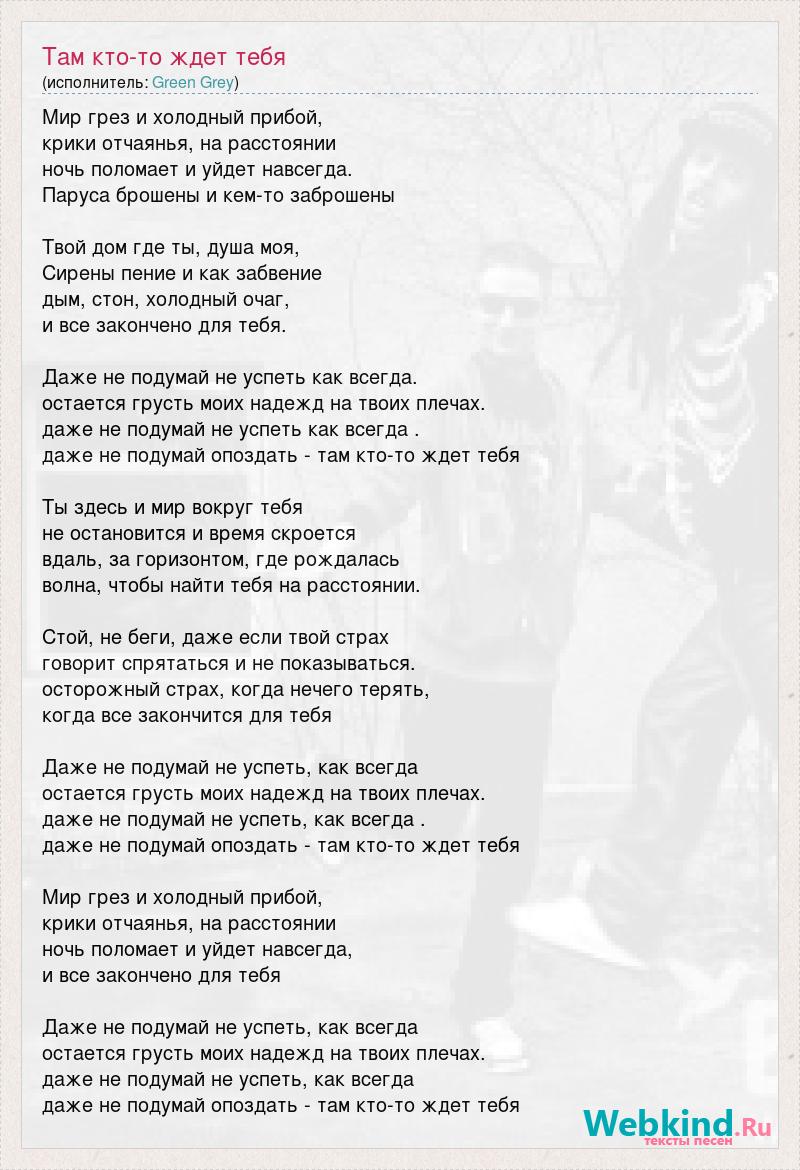 Там кто-то ждет тебя
(исполнитель: Green Grey)

Мир грез и холодный прибой,
крики отчаянья, на расстоянии
ночь поломает и уйдет навсегда.
Паруса брошены и кем-то заброшены

Твой дом где ты, душа моя,
Сирены пение и как забвение
дым, стон, холодный очаг,
и все закончено для тебя.

Даже не подумай не успеть как всегда.
остается грусть моих надежд на твоих плечах.
даже не подумай не успеть как всегда .
даже не подумай опоздать - там кто-то ждет тебя

Ты здесь и мир вокруг тебя
не остановится и время скроется
вдаль, за горизонтом, где рождалась
волна, чтобы найти тебя на расстоянии.

Стой, не беги, даже если твой страх
говорит спрятаться и не показываться.
осторожный страх, когда нечего терять,
когда все закончится для тебя

Даже не подумай не успеть, как всегда
остается грусть моих надежд на твоих плечах.
даже не подумай не успеть, как всегда .
даже не подумай опоздать - там кто-то ждет тебя

Мир грез и холодный прибой,
крики отчаянья, на расстоянии
ночь поломает и уйдет навсегда,
и все закончено для тебя

Даже не подумай не успеть, как всегда
остается грусть моих надежд на твоих плечах.
даже не подумай не успеть, как всегда
даже не подумай опоздать - там кто-то ждет тебя

Webkind.Ru
тексты песен